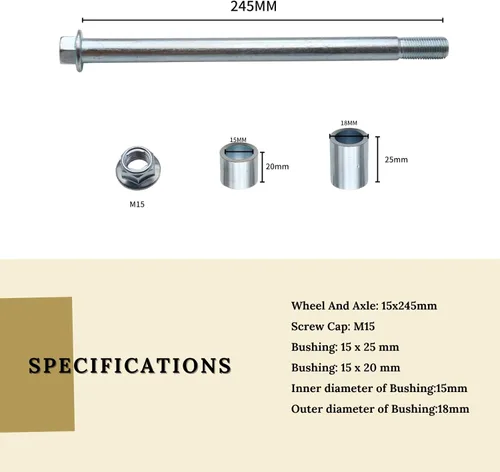 245MM

M15

15MM

20mm

18MM

25mm

SPECIFICATIONS

Wheel And Axle: 15x245mm

Screw Cap: M15

Bushing: 15 x 25 mm

Bushing: 15 x 20 mm

Inner diameter of Bushing:15mm

Outer diameter of Bushing:18mm